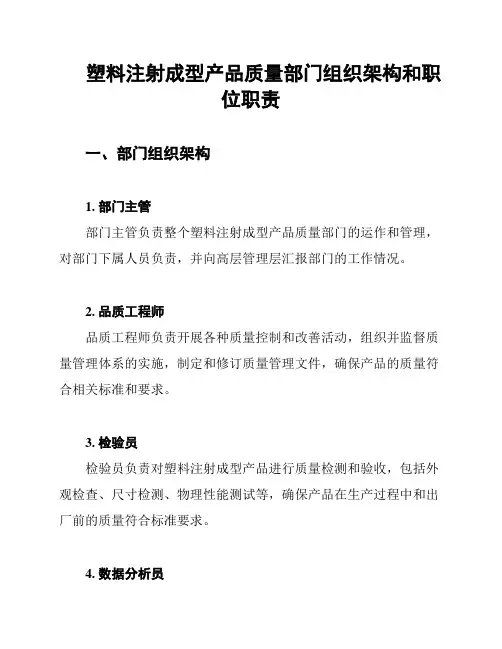 塑料注射成型产品质量部门组织架构和职位职责

一、部门组织架构

1. 部门主管

部门主管负责整个塑料注射成型产品质量部门的运作和管理，对部门下属人员负责，并向高层管理层汇报部门的工作情况。

2. 品质工程师

品质工程师负责开展各种质量控制和改善活动，组织并监督质量管理体系的实施，制定和修订质量管理文件，确保产品的质量符合相关标准和要求。

3. 检验员

检验员负责对塑料注射成型产品进行质量检测和验收，包括外观检查、尺寸检测、物理性能测试等，确保产品在生产过程中和出厂前的质量符合标准要求。

4. 数据分析员